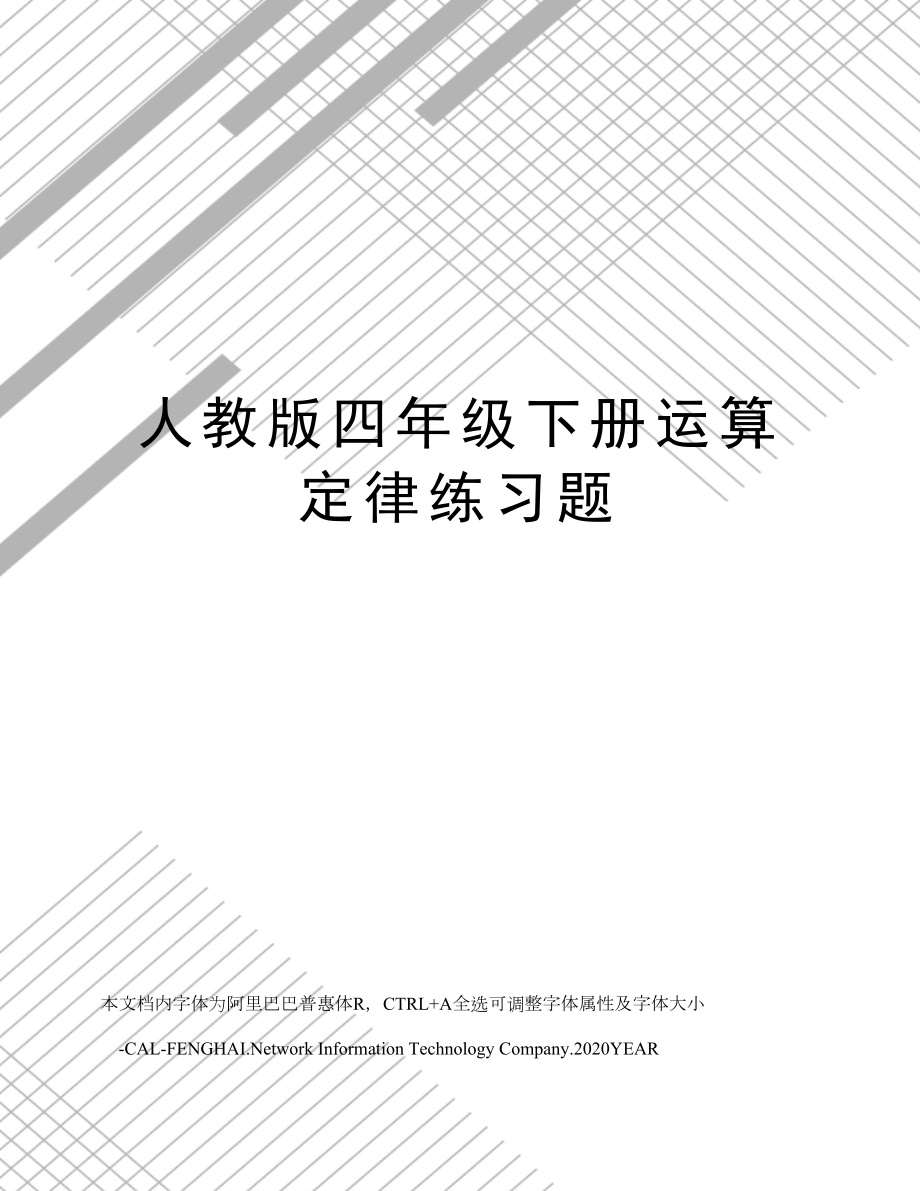 人教版四年级下册运算定律练习题

本文档内字体为阿里巴巴普惠体R，CTRL+A全选可调整字体属性及字体大小

-CAL-FENGHAI.Network Information Technology Company.2020YEAR